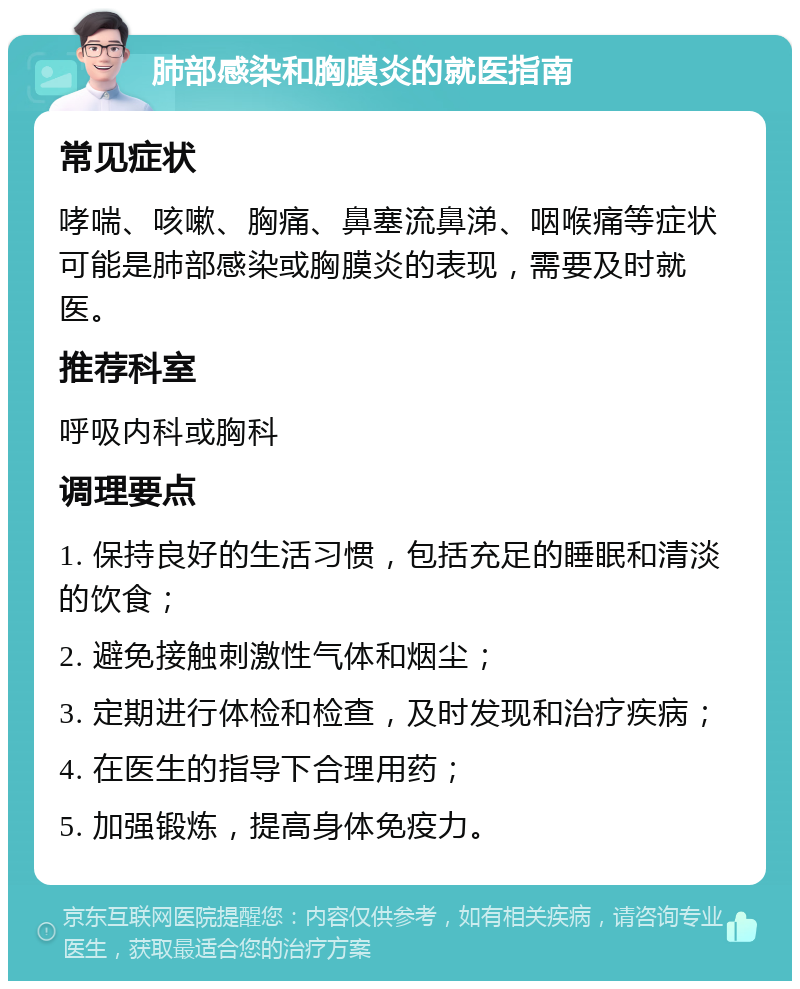 肺部感染和胸膜炎的就医指南

常见症状

哮喘、咳嗽、胸痛、鼻塞流鼻涕、咽喉痛等症状可能是肺部感染或胸膜炎的表现，需要及时就医。

推荐科室

呼吸内科或胸科

调理要点

1. 保持良好的生活习惯，包括充足的睡眠和清淡的饮食；

2. 避免接触刺激性气体和烟尘；

3. 定期进行体检和检查，及时发现和治疗疾病；

4. 在医生的指导下合理用药；

5. 加强锻炼，提高身体免疫力。

京东互联网医院提醒您：内容仅供参考，如有相关疾病，请咨询专业医生，获取最适合您的治疗方案